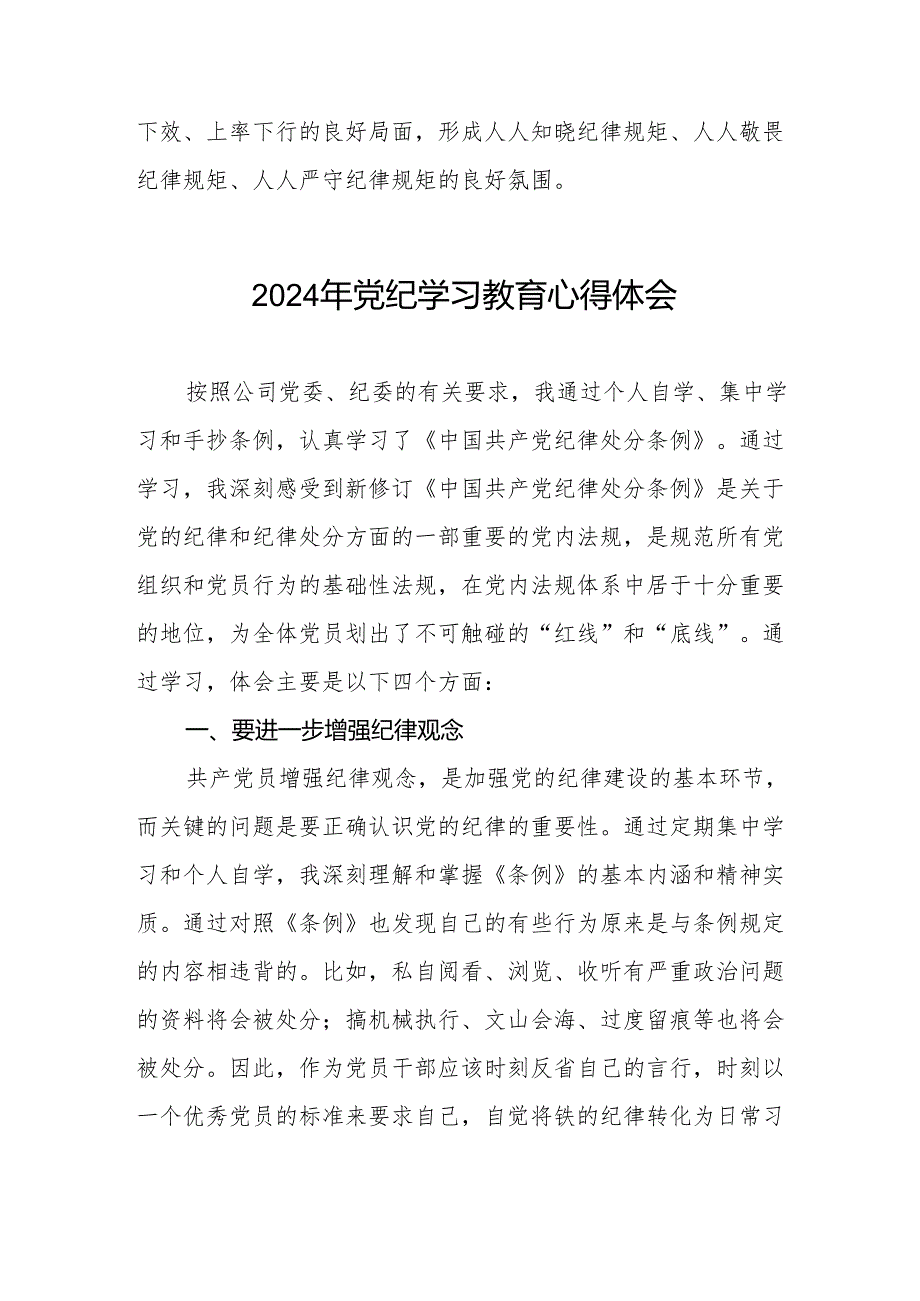 下效、上率下行的良好局面，形成人人知晓纪律规矩、人人敬畏纪律规矩、人人严守纪律规矩的良好氛围。

2024年党纪学习教育心得体会

按照公司党委、纪委的有关要求，我通过个人自学、集中学习和手抄条例，认真学习了《中国共产党纪律处分条例》。通过学习，我深刻感受到新修订《中国共产党纪律处分条例》是关于党的纪律和纪律处分方面的一部重要的党内法规，是规范所有党组织和党员行为的基础性法规，在党内法规体系中居于十分重要的地位，为全体党员划出了不可触碰的“红线”和“底线”。通过学习，体会主要是以下四个方面：

一、要进一步增强纪律观念

共产党员增强纪律观念，是加强党的纪律建设的基本环节，而关键的问题是要正确认识党的纪律的重要性。通过定期集中学习和个人自学，我深刻理解和掌握《条例》的基本内涵和精神实质。通过对照《条例》也发现自己的有些行为原来是与条例规定的内容相违背的。比如，私自阅看、浏览、收听有严重政治问题的资料将会被处分；搞机械执行、文山会海、过度留痕等也将会被处分。因此，作为党员干部应该时刻反省自己的言行，时刻以一个优秀党员的标准来要求自己，自觉将铁的纪律转化为日常习